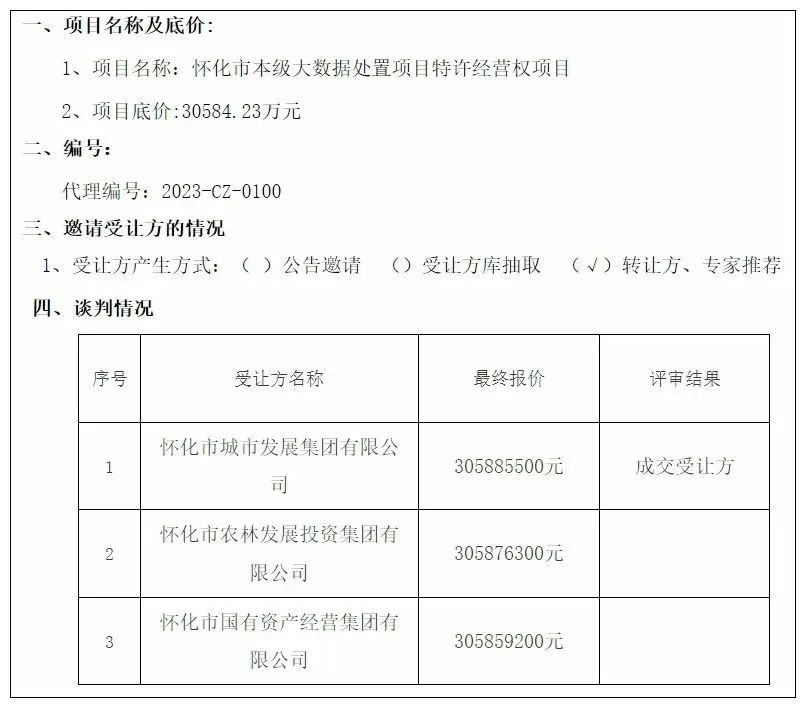 一、项目名称及底价:

1、项目名称：怀化市本级大数据处置项目特许经营权项目

2、项目底价:30584.23万元

二、编号:

代理编号：2023-CZ-0100

三、邀请受让方的情况

1、受让方产生方式：（ ）公告邀请 （）受让方库抽取 （√）转让方、专家推荐

四、谈判情况

| 序号 | 受让方名称 | 最终报价 | 评审结果 |
|---|---|---|---|
| 1 | 怀化市城市发展集团有限公司 | 305885500元 | 成交受让方 |
| 2 | 怀化市农林发展投资集团有限公司 | 305876300元 | |
| 3 | 怀化市国有资产经营集团有限公司 | 305859200元 | |